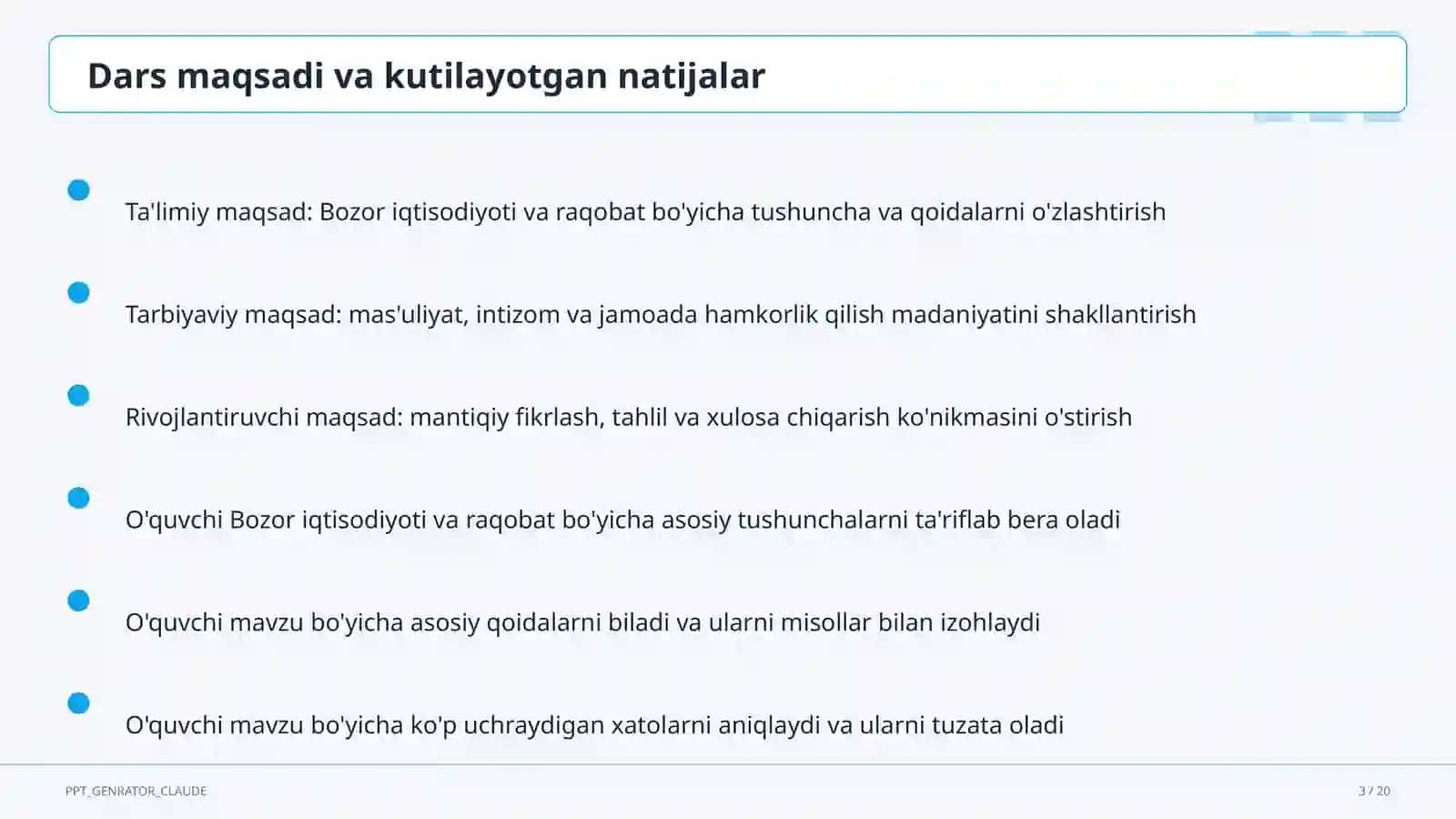 Dars maqsadi va kutilayotgan natijalar

Ta'limiy maqsad: Bozor iqtisodiyoti va raqobat bo'yicha tushuncha va qoidalarni o'zlashtirish

Tarbiyaviy maqsad: mas'uliyat, intizom va jamoada hamkorlik qilish madaniyatini shakllantirish

Rivojlantiruvchi maqsad: mantiqiy fikrlash, tahlil va xulosa chiqarish ko'nikmasini o'stirish

O'quvchi Bozor iqtisodiyoti va raqobat bo'yicha asosiy tushunchalarni ta'riflab bera oladi

O'quvchi mavzu bo'yicha asosiy qoidalarni biladi va ularni misollar bilan izohlaydi

O'quvchi mavzu bo'yicha ko'p uchraydigan xatolarni aniqlaydi va ularni tuzata oladi

PPT_GENRATOR_CLAUDE

3 / 20